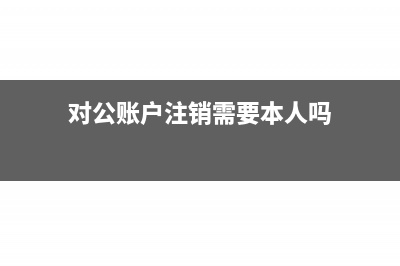 对公账户注销需要本人吗